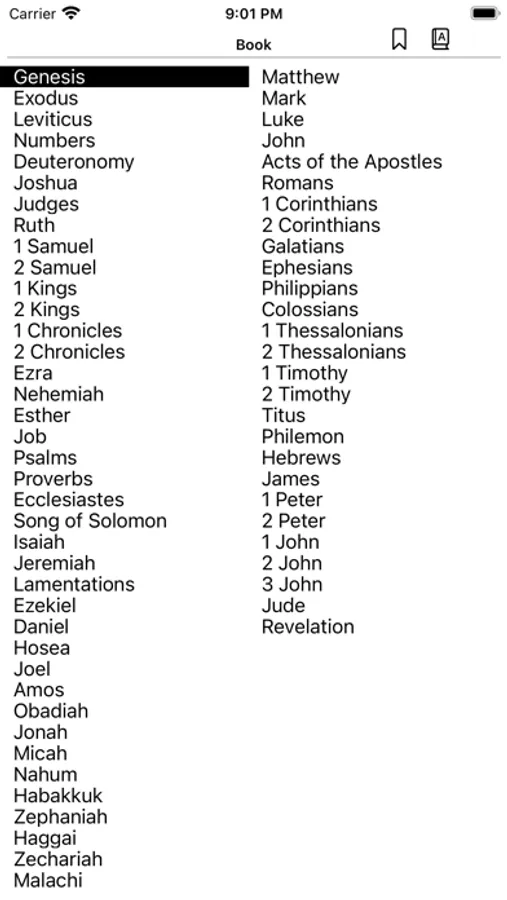 Carrier 9:01 PM

Book

Genesis
Exodus
Leviticus
Numbers
Deuteronomy
Joshua
Judges
Ruth
1 Samuel
2 Samuel
1 Kings
2 Kings
1 Chronicles
2 Chronicles
Ezra
Nehemiah
Esther
Job
Psalms
Proverbs
Ecclesiastes
Song of Solomon
Isaiah
Jeremiah
Lamentations
Ezekiel
Daniel
Hosea
Joel
Amos
Obadiah
Jonah
Micah
Nahum
Habakkuk
Zephaniah
Haggai
Zechariah
Malachi

Matthew
Mark
Luke
John
Acts of the Apostles
Romans
1 Corinthians
2 Corinthians
Galatians
Ephesians
Philippians
Colossians
1 Thessalonians
2 Thessalonians
1 Timothy
2 Timothy
Titus
Philemon
Hebrews
James
1 Peter
2 Peter
1 John
2 John
3 John
Jude
Revelation